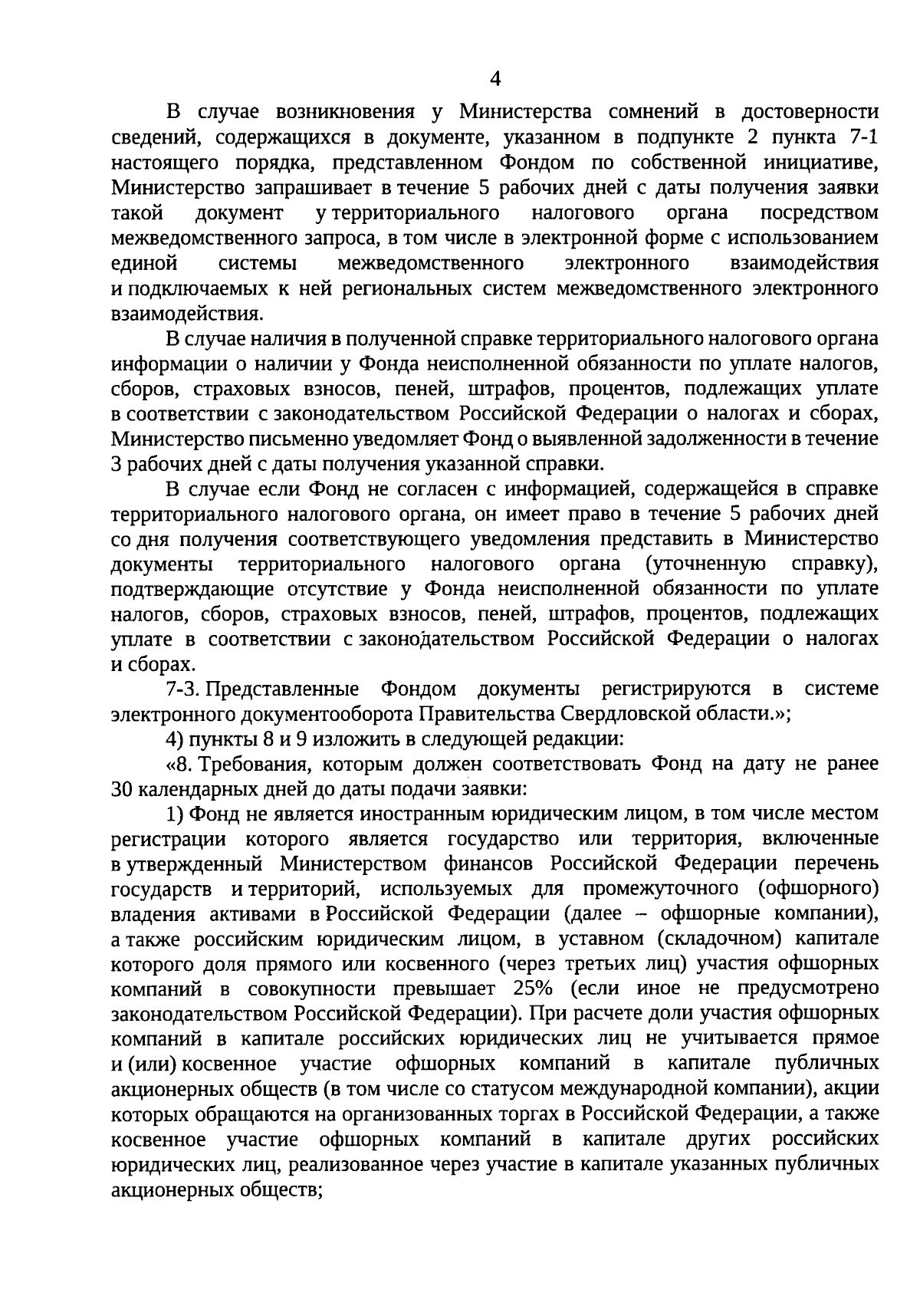 4

В случае возникновения у Министерства сомнений в достоверности сведений, содержащихся в документе, указанном в подпункте 2 пункта 7-1 настоящего порядка, представленном Фондом по собственной инициативе, Министерство запрашивает в течение 5 рабочих дней с даты получения заявки такой документ у территориального налогового органа посредством межведомственного запроса, в том числе в электронной форме с использованием единой системы межведомственного электронного взаимодействия и подключаемых к ней региональных систем межведомственного электронного взаимодействия.

В случае наличия в полученной справке территориального налогового органа информации о наличии у Фонда неисполненной обязанности по уплате налогов, сборов, страховых взносов, пеней, штрафов, процентов, подлежащих уплате в соответствии с законодательством Российской Федерации о налогах и сборах, Министерство письменно уведомляет Фонд о выявленной задолженности в течение 3 рабочих дней с даты получения указанной справки.

В случае если Фонд не согласен с информацией, содержащейся в справке территориального налогового органа, он имеет право в течение 5 рабочих дней со дня получения соответствующего уведомления представить в Министерство документы территориального налогового органа (уточненную справку), подтверждающие отсутствие у Фонда неисполненной обязанности по уплате налогов, сборов, страховых взносов, пеней, штрафов, процентов, подлежащих уплате в соответствии с законодательством Российской Федерации о налогах и сборах.

7-3. Представленные Фондом документы регистрируются в системе электронного документооборота Правительства Свердловской области.»;

4) пункты 8 и 9 изложить в следующей редакции:

«8. Требования, которым должен соответствовать Фонд на дату не ранее 30 календарных дней до даты подачи заявки:

1) Фонд не является иностранным юридическим лицом, в том числе местом регистрации которого является государство или территория, включенные в утвержденный Министерством финансов Российской Федерации перечень государств и территорий, используемых для промежуточного (офшорного) владения активами в Российской Федерации (далее – офшорные компании), а также российским юридическим лицом, в уставном (складочном) капитале которого доля прямого или косвенного (через третьих лиц) участия офшорных компаний в совокупности превышает 25% (если иное не предусмотрено законодательством Российской Федерации). При расчете доли участия офшорных компаний в капитале российских юридических лиц не учитывается прямое и (или) косвенное участие офшорных компаний в капитале публичных акционерных обществ (в том числе со статусом международной компании), акции которых обращаются на организованных торгах в Российской Федерации, а также косвенное участие офшорных компаний в капитале других российских юридических лиц, реализованное через участие в капитале указанных публичных акционерных обществ;